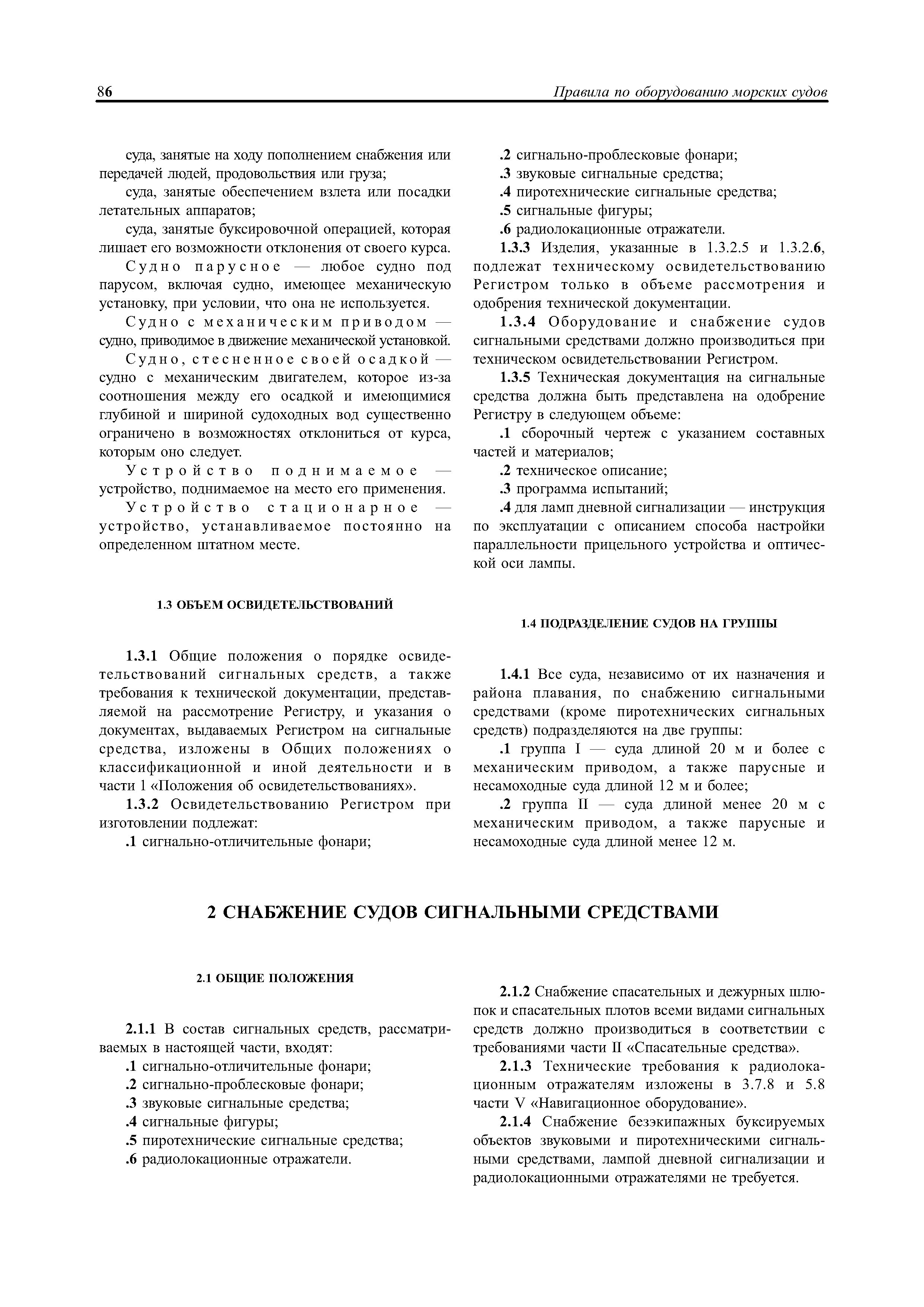 86

Правила по оборудованию морских судов

суда, занятые на ходу пополнением снабжения или передачей людей, продовольствия или груза;

суда, занятые обеспечением взлета или посадки летательных аппаратов;

суда, занятые буксировочной операцией, которая лишает его возможности отклонения от своего курса.

Судно парусное — любое судно под парусом, включая судно, имеющее механическую установку, при условии, что она не используется.

Судно с механическим приводом — судно, приводимое в движение механической установкой.

Судно, стесненное своей осадкой — судно с механическим двигателем, которое из-за соотношения между его осадкой и имеющимися глубиной и шириной судоходных вод существенно ограничено в возможностях отклониться от курса, которым оно следует.

Устройство поднимаемое — устройство, поднимаемое на место его применения.

Устройство стационарное — устройство, устанавливаемое постоянно на определенном штатном месте.

1.3 ОБЪЕМ ОСВИДЕТЕЛЬСТВОВАНИЙ

1.3.1 Общие положения о порядке освидетельствований сигнальных средств, а также требования к технической документации, представляемой на рассмотрение Регистру, и указания о документах, выдаваемых Регистром на сигнальные средства, изложены в Общих положениях о классификационной и иной деятельности и в части 1 «Положения об освидетельствованиях».

1.3.2 Освидетельствованию Регистром при изготовлении подлежат:

.1 сигнально-отличительные фонари;

.2 сигнально-проблесковые фонари;

.3 звуковые сигнальные средства;

.4 пиротехнические сигнальные средства;

.5 сигнальные фигуры;

.6 радиолокационные отражатели.

1.3.3 Изделия, указанные в 1.3.2.5 и 1.3.2.6, подлежат техническому освидетельствованию Регистром только в объеме рассмотрения и одобрения технической документации.

1.3.4 Оборудование и снабжение судов сигнальными средствами должно производиться при техническом освидетельствовании Регистром.

1.3.5 Техническая документация на сигнальные средства должна быть представлена на одобрение Регистру в следующем объеме:

.1 сборочный чертеж с указанием составных частей и материалов;

.2 техническое описание;

.3 программа испытаний;

.4 для ламп дневной сигнализации — инструкция по эксплуатации с описанием способа настройки параллельности прицельного устройства и оптической оси лампы.

1.4 ПОДРАЗДЕЛЕНИЕ СУДОВ НА ГРУППЫ

1.4.1 Все суда, независимо от их назначения и района плавания, по снабжению сигнальными средствами (кроме пиротехнических сигнальных средств) подразделяются на две группы:

.1 группа I — суда длиной 20 м и более с механическим приводом, а также парусные и несамоходные суда длиной 12 м и более;

.2 группа II — суда длиной менее 20 м с механическим приводом, а также парусные и несамоходные суда длиной менее 12 м.

2 СНАБЖЕНИЕ СУДОВ СИГНАЛЬНЫМИ СРЕДСТВАМИ

2.1 ОБЩИЕ ПОЛОЖЕНИЯ

2.1.1 В состав сигнальных средств, рассматриваемых в настоящей части, входят:

.1 сигнально-отличительные фонари;

.2 сигнально-проблесковые фонари;

.3 звуковые сигнальные средства;

.4 сигнальные фигуры;

.5 пиротехнические сигнальные средства;

.6 радиолокационные отражатели.

2.1.2 Снабжение спасательных и дежурных шлюпок и спасательных плотов всеми видами сигнальных средств должно производиться в соответствии с требованиями части II «Спасательные средства».

2.1.3 Технические требования к радиолокационным отражателям изложены в 3.7.8 и 5.8 части V «Навигационное оборудование».

2.1.4 Снабжение безэкипажных буксируемых объектов звуковыми и пиротехническими сигнальными средствами, лампой дневной сигнализации и радиолокационными отражателями не требуется.